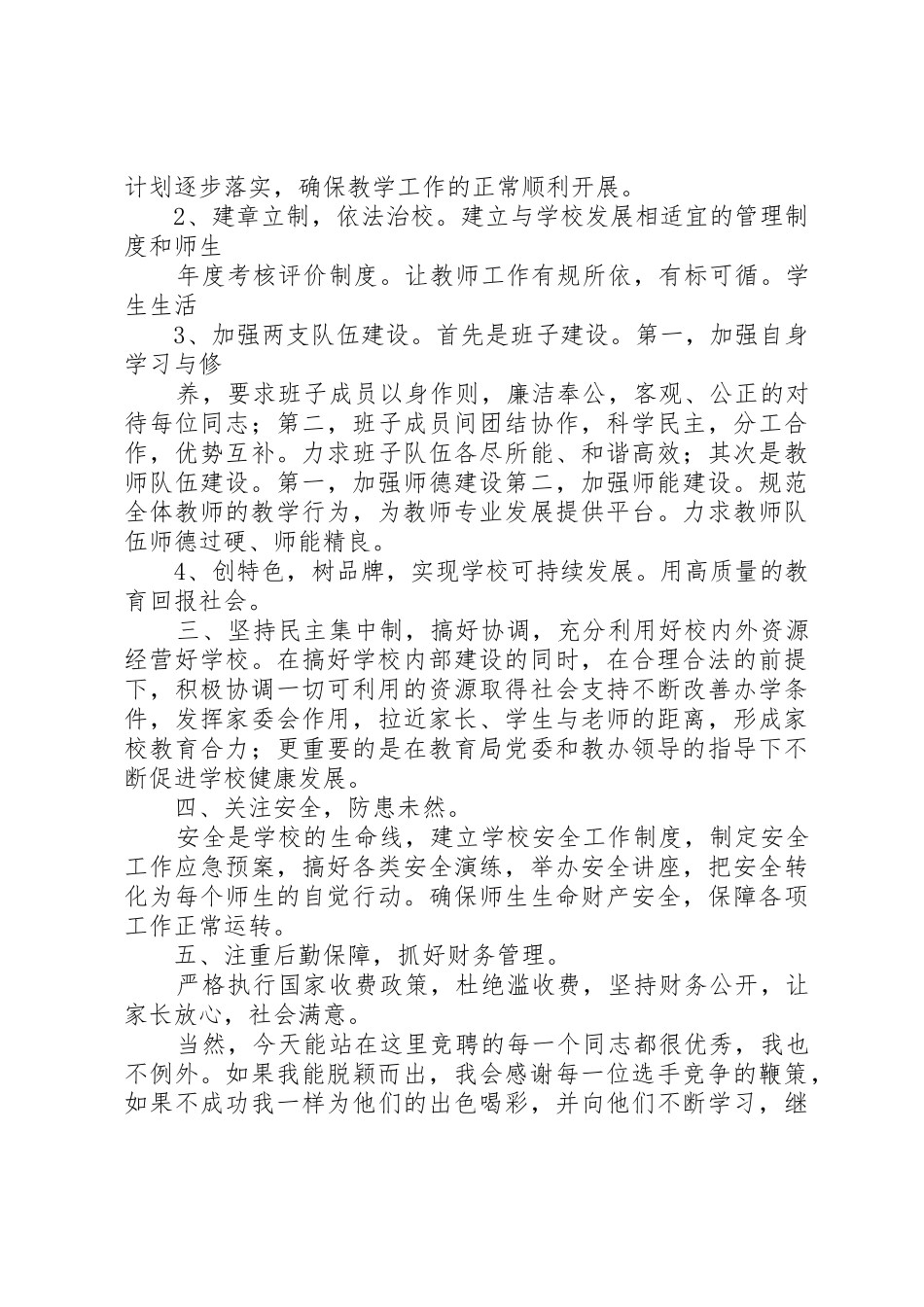 计划逐步落实，确保教学工作的正常顺利开展。

2、建章立制，依法治校。建立与学校发展相适宜的管理制度和师生

年度考核评价制度。让教师工作有规所依，有标可循。学生生活

3、加强两支队伍建设。首先是班子建设。第一，加强自身学习与修

养，要求班子成员以身作则，廉洁奉公，客观、公正的对待每位同志；第二，班子成员间团结协作，科学民主，分工合作，优势互补。力求班子队伍各尽所能、和谐高效；其次是教师队伍建设。第一，加强师德建设第二，加强师能建设。规范全体教师的教学行为，为教师专业发展提供平台。力求教师队伍师德过硬、师能精良。

4、创特色，树品牌，实现学校可持续发展。用高质量的教育回报社会。

三、坚持民主集中制，搞好协调，充分利用好校内外资源经营好学校。在搞好学校内部建设的同时，在合理合法的前提下，积极协调一切可利用的资源取得社会支持不断改善办学条件，发挥家委会作用，拉近家长、学生与老师的距离，形成家校教育合力；更重要的是在教育局党委和教办领导的指导下不断促进学校健康发展。

四、关注安全，防患未然。

安全是学校的生命线，建立学校安全工作制度，制定安全工作应急预案，搞好各类安全演练，举办安全讲座，把安全转化为每个师生的自觉行动。确保师生生命财产安全，保障各项工作正常运转。

五、注重后勤保障，抓好财务管理。

严格执行国家收费政策，杜绝滥收费，坚持财务公开，让家长放心，社会满意。

当然，今天能站在这里竞聘的每一个同志都很优秀，我也不例外。如果我能脱颖而出，我会感谢每一位选手竞争的鞭策，如果不成功我一样为他们的出色喝彩，并向他们不断学习，继